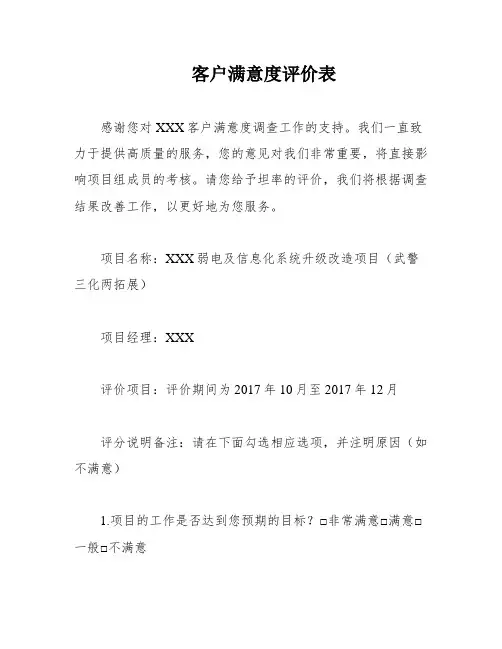 客户满意度评价表

感谢您对 XXX 客户满意度调查工作的支持。我们一直致力于提供高质量的服务，您的意见对我们非常重要，将直接影响项目组成员的考核。请您给予坦率的评价，我们将根据调查结果改善工作，以更好地为您服务。

项目名称：XXX 弱电及信息化系统升级改造项目（武警三化两拓展）

项目经理：XXX

评价项目：评价期间为 2017 年 10 月至 2017 年 12 月

评分说明备注：请在下面勾选相应选项，并注明原因（如不满意）

1.项目的工作是否达到您预期的目标？□非常满意□满意□一般□不满意